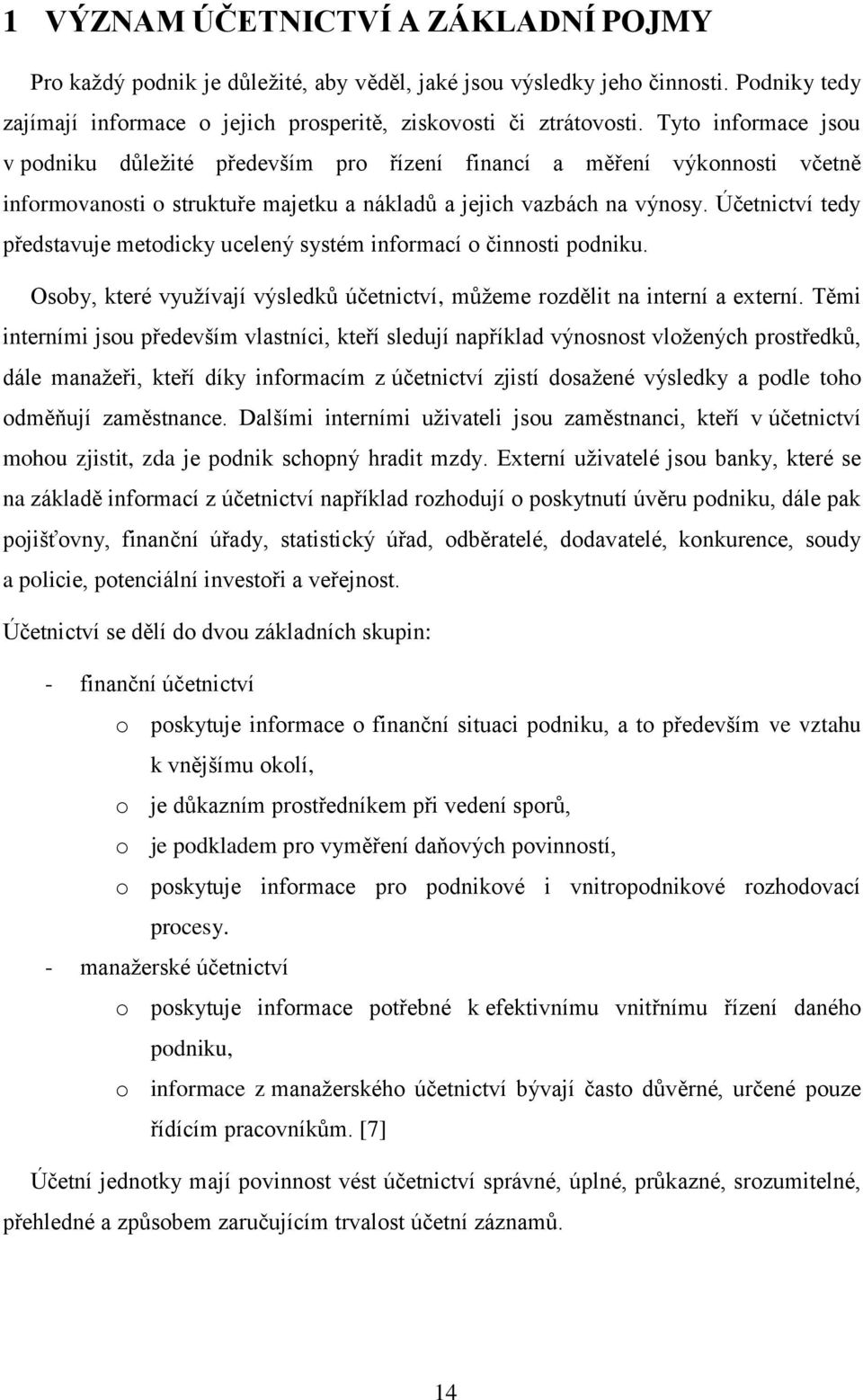 1 VÝZNAM ÚČETNICTVÍ A ZÁKLADNÍ POJMY

Pro každý podnik je důležité, aby věděl, jaké jsou výsledky jeho činnosti. Podniky tedy zajímají informace o jejich prosperitě, ziskovosti či ztrátovosti. Tyto informace jsou v podniku důležité především pro řízení financí a měření výkonnosti včetně informovanosti o struktuře majetku a nákladů a jejich vazbách na výnosy. Účetnictví tedy představuje metodicky ucelený systém informací o činnosti podniku.

Osoby, které využívají výsledků účetnictví, můžeme rozdělit na interní a externí. Těmi interními jsou především vlastníci, kteří sledují například výnosnost vložených prostředků, dále manažeři, kteří díky informacím z účetnictví zjistí dosažené výsledky a podle toho odměňují zaměstnance. Dalšími interními uživateli jsou zaměstnanci, kteří v účetnictví mohou zjistit, zda je podnik schopný hradit mzdy. Externí uživatelé jsou banky, které se na základě informací z účetnictví například rozhodují o poskytnutí úvěru podniku, dále pak pojišťovny, finanční úřady, statistický úřad, odběratelé, dodavatelé, konkurence, soudy a policie, potenciální investoři a veřejnost.

Účetnictví se dělí do dvou základních skupin:

- finanční účetnictví
 o poskytuje informace o finanční situaci podniku, a to především ve vztahu k vnějšímu okolí,
 o je důkazním prostředníkem při vedení sporů,
 o je podkladem pro vyměření daňových povinností,
 o poskytuje informace pro podnikové i vnitropodnikové rozhodovací procesy.
- manažerské účetnictví
 o poskytuje informace potřebné k efektivnímu vnitřnímu řízení daného podniku,
 o informace z manažerského účetnictví bývají často důvěrné, určené pouze řídícím pracovníkům. [7]

Účetní jednotky mají povinnost vést účetnictví správné, úplné, průkazné, srozumitelné, přehledné a způsobem zaručujícím trvalost účetní záznamů.

14